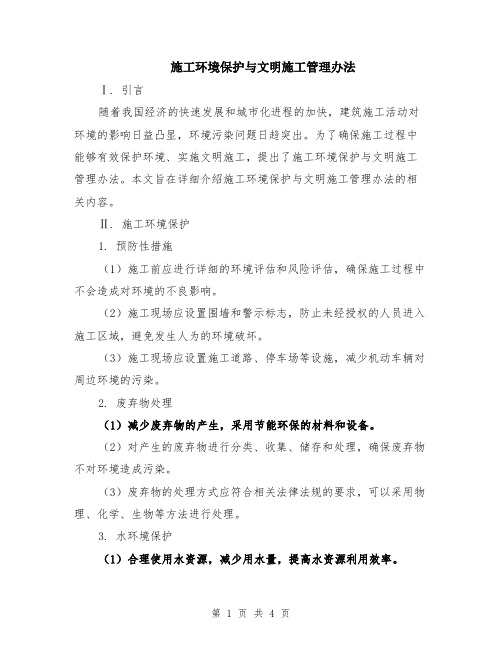 施工环境保护与文明施工管理办法

Ⅰ. 引言

随着我国经济的快速发展和城市化进程的加快，建筑施工活动对环境的影响日益凸显，环境污染问题日趋突出。为了确保施工过程中能够有效保护环境、实施文明施工，提出了施工环境保护与文明施工管理办法。本文旨在详细介绍施工环境保护与文明施工管理办法的相关内容。

Ⅱ. 施工环境保护

1. 预防性措施

（1）施工前应进行详细的环境评估和风险评估，确保施工过程中不会造成对环境的不良影响。

（2）施工现场应设置围墙和警示标志，防止未经授权的人员进入施工区域，避免发生人为的环境破坏。

（3）施工现场应设置施工道路、停车场等设施，减少机动车辆对周边环境的污染。

2. 废弃物处理

（1）减少废弃物的产生，采用节能环保的材料和设备。

（2）对产生的废弃物进行分类、收集、储存和处理，确保废弃物不对环境造成污染。

（3）废弃物的处理方式应符合相关法律法规的要求，可以采用物理、化学、生物等方法进行处理。

3. 水环境保护

（1）合理使用水资源，减少用水量，提高水资源利用效率。

第 1 页 共 4 页